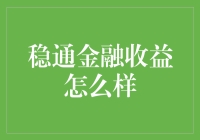 稳通金融收益怎么样